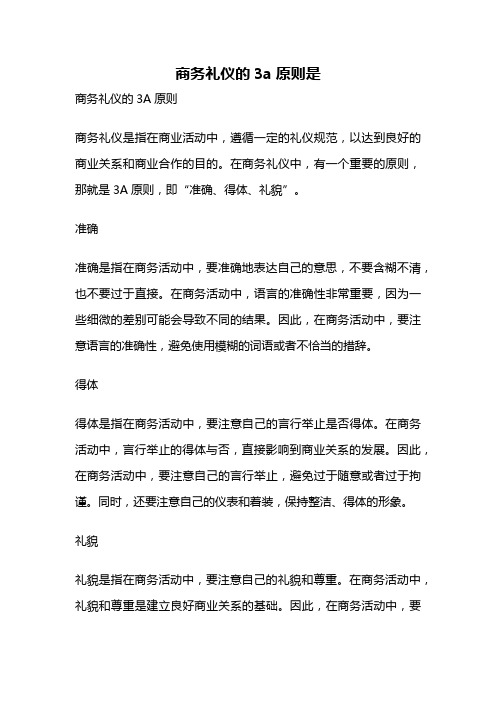 商务礼仪的 3a 原则是

商务礼仪的 3A 原则

商务礼仪是指在商业活动中，遵循一定的礼仪规范，以达到良好的商业关系和商业合作的目的。在商务礼仪中，有一个重要的原则，那就是 3A 原则，即“准确、得体、礼貌”。

准确

准确是指在商务活动中，要准确地表达自己的意思，不要含糊不清，也不要过于直接。在商务活动中，语言的准确性非常重要，因为一些细微的差别可能会导致不同的结果。因此，在商务活动中，要注意语言的准确性，避免使用模糊的词语或者不恰当的措辞。

得体

得体是指在商务活动中，要注意自己的言行举止是否得体。在商务活动中，言行举止的得体与否，直接影响到商业关系的发展。因此，在商务活动中，要注意自己的言行举止，避免过于随意或者过于拘谨。同时，还要注意自己的仪表和着装，保持整洁、得体的形象。

礼貌

礼貌是指在商务活动中，要注意自己的礼貌和尊重。在商务活动中，礼貌和尊重是建立良好商业关系的基础。因此，在商务活动中，要